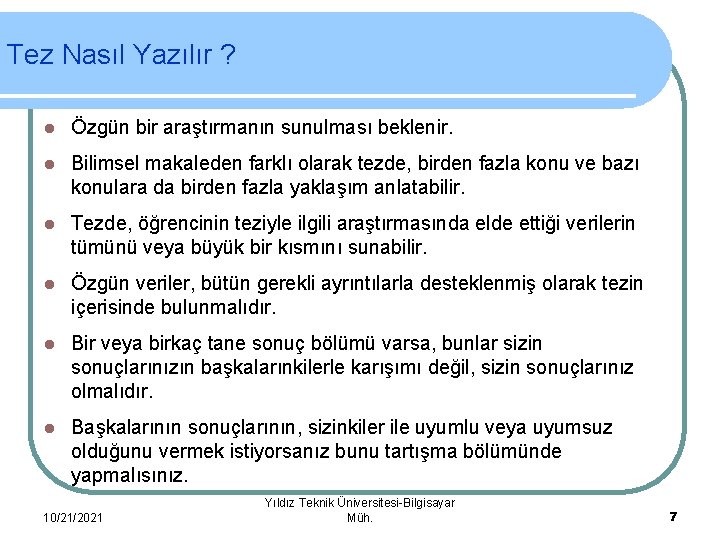 Tez Nasıl Yazılır ?

Özgün bir araştırmanın sunulması beklenir.

Bilimsel makaleden farklı olarak tezde, birden fazla konu ve bazı konulara da birden fazla yaklaşım anlatabilir.

Tezde, öğrencinin teziyle ilgili araştırmasında elde ettiği verilerin tümünü veya büyük bir kısmını sunabilir.

Özgün veriler, bütün gerekli ayrıntılarla desteklenmiş olarak tezin içerisinde bulunmalıdır.

Bir veya birkaç tane sonuç bölümü varsa, bunlar sizin sonuçlarınızın başkalarınkilerle karışımı değil, sizin sonuçlarınız olmalıdır.

Başkalarının sonuçlarının, sizinkiler ile uyumlu veya uyumsuz olduğunu vermek istiyorsanız bunu tartışma bölümünde yapmalısınız.

10/21/2021

Yıldız Teknik Üniversitesi-Bilgisayar Müh.

7